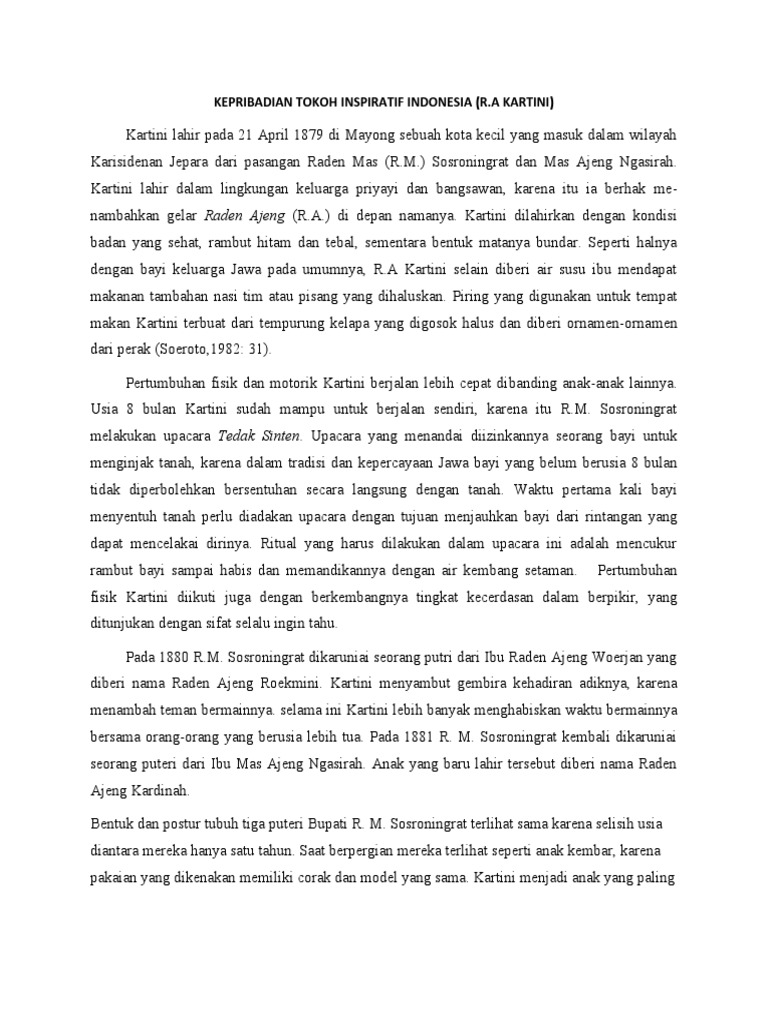 KEPRIBADIAN TOKOH INSPIRATIF INDONESIA (R.A KARTINI)

Kartini lahir pada 21 April 1879 di Mayong sebuah kota kecil yang masuk dalam wilayah Karisidenan Jepara dari pasangan Raden Mas (R.M.) Sosroningrat dan Mas Ajeng Ngasirah. Kartini lahir dalam lingkungan keluarga priyayi dan bangsawan, karena itu ia berhak menambahkan gelar Raden Ajeng (R.A.) di depan namanya. Kartini dilahirkan dengan kondisi badan yang sehat, rambut hitam dan tebal, sementara bentuk matanya bundar. Seperti halnya dengan bayi keluarga Jawa pada umumnya, R.A Kartini selain diberi air susu ibu mendapat makanan tambahan nasi tim atau pisang yang dihaluskan. Piring yang digunakan untuk tempat makan Kartini terbuat dari tempurung kelapa yang digosok halus dan diberi ornamen-ornamen dari perak (Soeroto,1982: 31).

Pertumbuhan fisik dan motorik Kartini berjalan lebih cepat dibanding anak-anak lainnya. Usia 8 bulan Kartini sudah mampu untuk berjalan sendiri, karena itu R.M. Sosroningrat melakukan upacara Tedak Sinten. Upacara yang menandai diizinkannya seorang bayi untuk menginjak tanah, karena dalam tradisi dan kepercayaan Jawa bayi yang belum berusia 8 bulan tidak diperbolehkan bersentuhan secara langsung dengan tanah. Waktu pertama kali bayi menyentuh tanah perlu diadakan upacara dengan tujuan menjauhkan bayi dari rintangan yang dapat mencelakai dirinya. Ritual yang harus dilakukan dalam upacara ini adalah mencukur rambut bayi sampai habis dan memandikannya dengan air kembang setaman. Pertumbuhan fisik Kartini diikuti juga dengan berkembangnya tingkat kecerdasan dalam berpikir, yang ditunjukan dengan sifat selalu ingin tahu.

Pada 1880 R.M. Sosroningrat dikaruniai seorang putri dari Ibu Raden Ajeng Woerjan yang diberi nama Raden Ajeng Roekmini. Kartini menyambut gembira kehadiran adiknya, karena menambah teman bermainnya. selama ini Kartini lebih banyak menghabiskan waktu bermainnya bersama orang-orang yang berusia lebih tua. Pada 1881 R. M. Sosroningrat kembali dikaruniai seorang puteri dari Ibu Mas Ajeng Ngasirah. Anak yang baru lahir tersebut diberi nama Raden Ajeng Kardinah.

Bentuk dan postur tubuh tiga puteri Bupati R. M. Sosroningrat terlihat sama karena selisih usia diantara mereka hanya satu tahun. Saat berpergian mereka terlihat seperti anak kembar, karena pakaian yang dikenakan memiliki corak dan model yang sama. Kartini menjadi anak yang paling